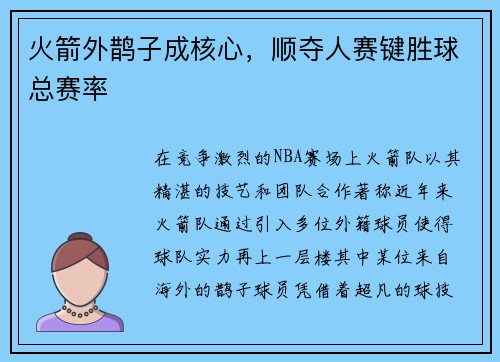 火箭外鹊子成核心，顺夺人赛键胜球总赛率

在竞争激烈的NBA赛场上火箭队以其精湛的技艺和团队合作著称近年来火箭队通过引入多位外籍球员使得球队实力再上一层楼其中某位来自海外的鹊子球员凭借着超凡的球技